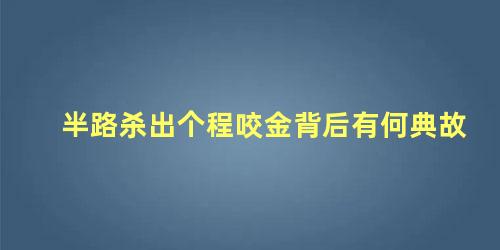 半路杀出个程咬金背后有何典故